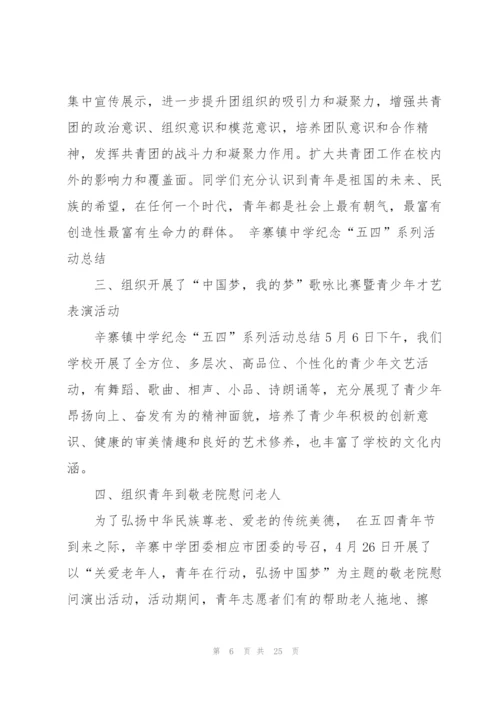 集中宣传展示，进一步提升团组织的吸引力和凝聚力，增强共青团的政治意识、组织意识和模范意识，培养团队意识和合作精神，发挥共青团的战斗力和凝聚力作用。扩大共青团工作在校内外的影响力和覆盖面。同学们充分认识到青年是祖国的未来、民族的希望，在任何一个时代，青年都是社会上最有朝气，最富有创造性最富有生命力的群体。 辛寨镇中学纪念“五四”系列活动总结

三、组织开展了“中国梦，我的梦”歌咏比赛暨青少年才艺表演活动

辛寨镇中学纪念“五四”系列活动总结 5 月 6 日下午，我们学校开展了全方位、多层次、高品位、个性化的青少年文艺活动，有舞蹈、歌曲、相声、小品、诗朗诵等，充分展现了青少年昂扬向上、奋发有为的精神面貌，培养了青少年积极的创新意识、健康的审美情趣和良好的艺术修养，也丰富了学校的文化内涵。

四、组织青年到敬老院慰问老人

为了弘扬中华民族尊老、爱老的传统美德， 在五四青年节到来之际，辛寨中学团委相应市团委的号召，4 月 26 日开展了以“关爱老年人，青年在行动，弘扬中国梦”为主题的敬老院慰问演出活动，活动期间，青年志愿者们有的帮助老人拖地、擦

第 6 页 共 25 页